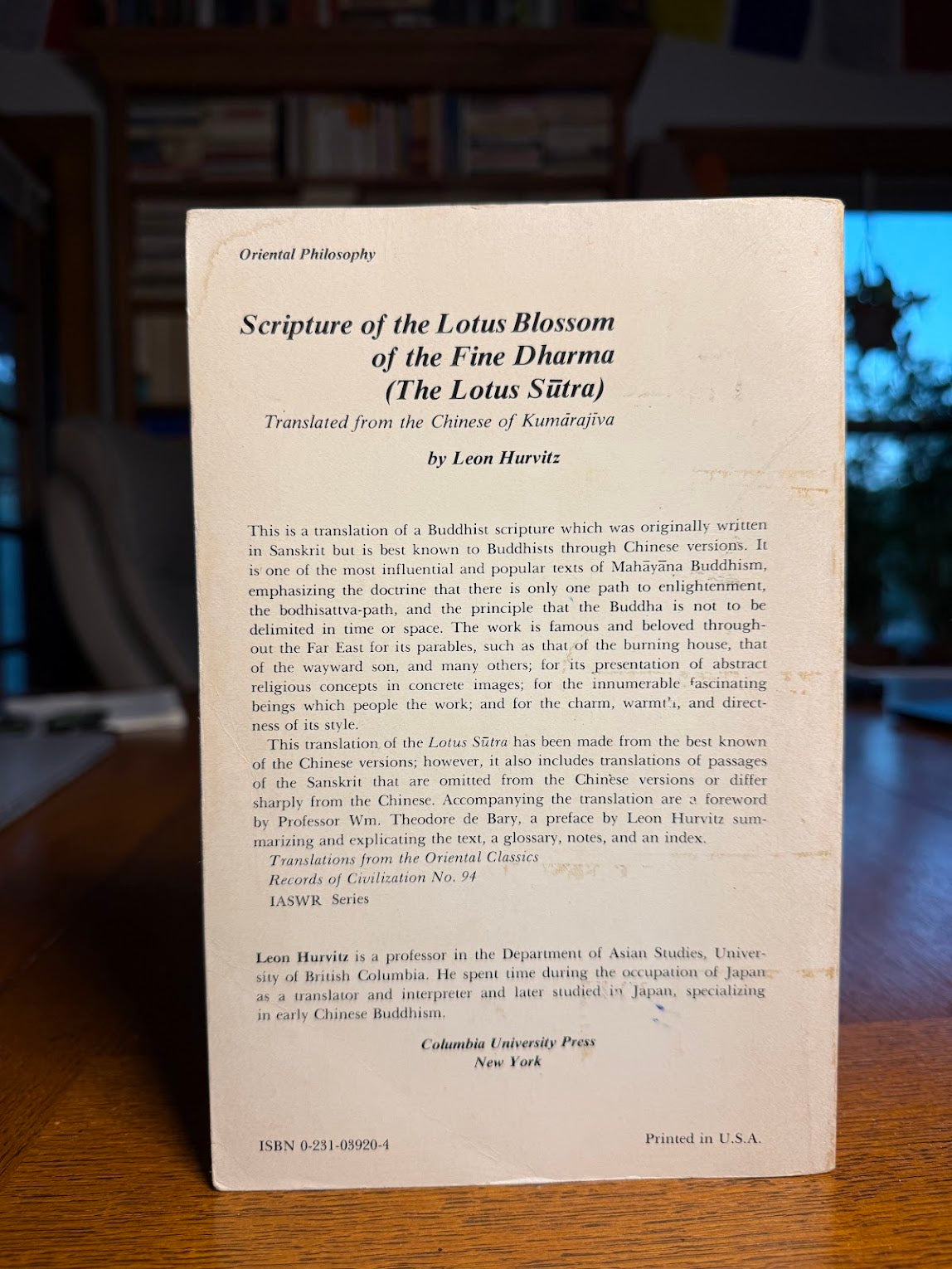 Oriental Philosophy

Scripture of the Lotus Blossom of the Fine Dharma (The Lotus Sūtra)

Translated from the Chinese of Kumārajīva

by Leon Hurvitz

This is a translation of a Buddhist scripture which was originally written in Sanskrit but is best known to Buddhists through Chinese versions. It is one of the most influential and popular texts of Mahāyāna Buddhism, emphasizing the doctrine that there is only one path to enlightenment, the bodhisattva-path, and the principle that the Buddha is not to be delimited in time or space. The work is famous and beloved throughout the Far East for its parables, such as that of the burning house, that of the wayward son, and many others; for its presentation of abstract religious concepts in concrete images; for the innumerable fascinating beings which people the work; and for the charm, warmth, and directness of its style.

This translation of the Lotus Sūtra has been made from the best known of the Chinese versions; however, it also includes translations of passages of the Sanskrit that are omitted from the Chinese versions or differ sharply from the Chinese. Accompanying the translation are a foreword by Professor Wm. Theodore de Bary, a preface by Leon Hurvitz summarizing and explicating the text, a glossary, notes, and an index.

Translations from the Oriental Classics
Records of Civilization No. 94
IASWR Series

Leon Hurvitz is a professor in the Department of Asian Studies, University of British Columbia. He spent time during the occupation of Japan as a translator and interpreter and later studied in Japan, specializing in early Chinese Buddhism.

Columbia University Press
New York

ISBN 0-231-03920-4

Printed in U.S.A.